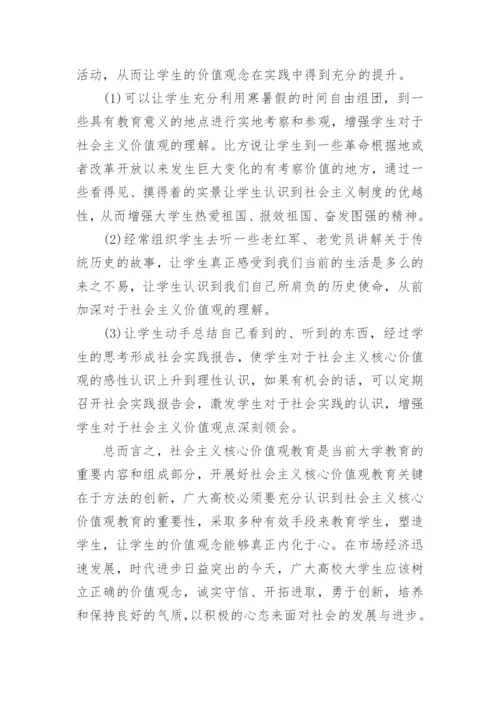 活动，从而让学生的价值观念在实践中得到充分的提升。

(1)可以让学生充分利用寒暑假的时间自由组团，到一些具有教育意义的地点进行实地考察和参观，增强学生对于社会主义价值观的理解。比方说让学生到一些革命根据地或者改革开放以来发生巨大变化的有考察价值的地方，通过一些看得见、摸得着的实景让学生认识到社会主义制度的优越性，从而增强大学生热爱祖国、报效祖国、奋发图强的精神。

(2)经常组织学生去听一些老红军、老党员讲解关于传统历史的故事，让学生真正感受到我们当前的生活是多么的来之不易，让学生认识到我们自己所肩负的历史使命，从前加深对于社会主义价值观的理解。

(3)让学生动手总结自己看到的、听到的东西，经过学生的思考形成社会实践报告，使学生对于社会主义核心价值观的感性认识上升到理性认识，如果有机会的话，可以定期召开社会实践报告会，激发学生对于社会实践的认识，增强学生对于社会主义价值观点深刻领会。

总而言之，社会主义核心价值观教育是当前大学教育的重要内容和组成部分，开展好社会主义核心价值观教育关键在于方法的创新，广大高校必须要充分认识到社会主义核心价值观教育的重要性，采取多种有效手段来教育学生，塑造学生，让学生的价值观念能够真正内化于心。在市场经济迅速发展，时代进步日益突出的今天，广大高校大学生应该树立正确的价值观念，诚实守信、开拓进取，勇于创新，培养和保持良好的气质，以积极的心态来面对社会的发展与进步。